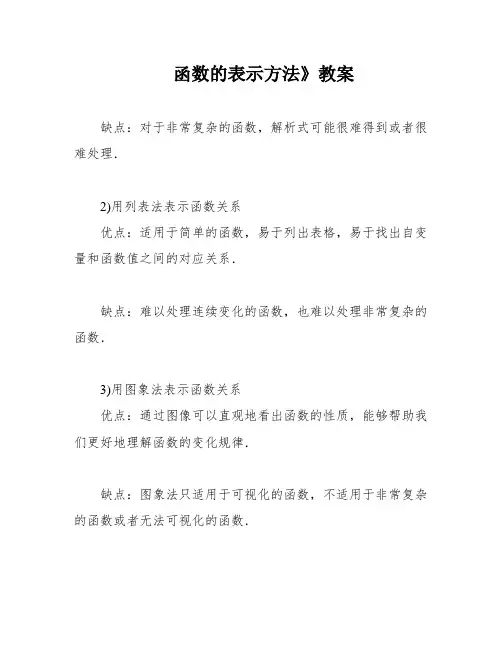 函数的表示方法》教案

缺点：对于非常复杂的函数，解析式可能很难得到或者很难处理.

2)用列表法表示函数关系

优点：适用于简单的函数，易于列出表格，易于找出自变量和函数值之间的对应关系.

缺点：难以处理连续变化的函数，也难以处理非常复杂的函数.

3)用图象法表示函数关系

优点：通过图像可以直观地看出函数的性质，能够帮助我们更好地理解函数的变化规律.

缺点：图象法只适用于可视化的函数，不适用于非常复杂的函数或者无法可视化的函数.